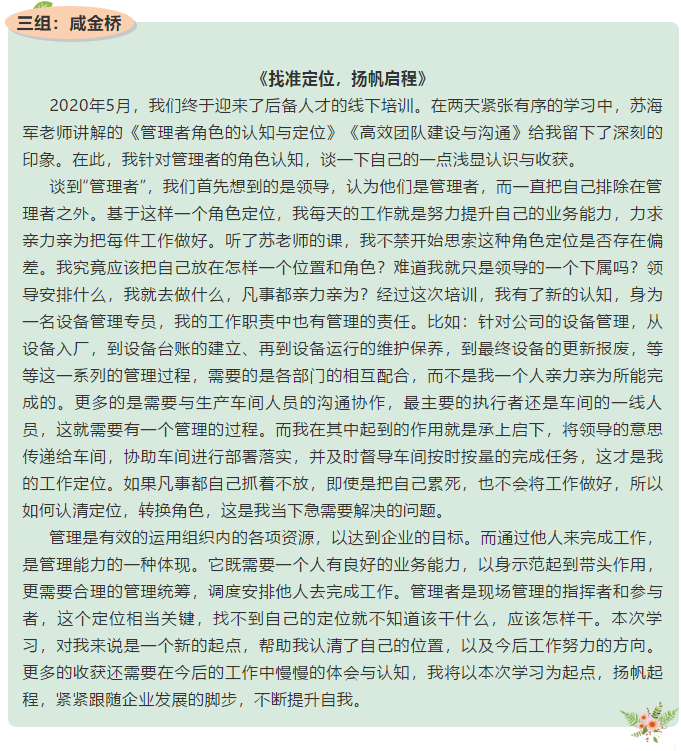 三组：咸金桥

《找准定位，扬帆启程》

2020年5月，我们终于迎来了后备人才的线下培训。在两天紧张有序的学习中，苏海军老师讲解的《管理者角色的认知与定位》《高效团队建设与沟通》给我留下了深刻的印象。在此，我针对管理者的角色认知，谈一下自己的一点浅显认识与收获。

谈到“管理者”，我们首先想到的是领导，认为他们是管理者，而一直把自己排除在管理者之外。基于这样一个角色定位，我每天的工作就是努力提升自己的业务能力，力求亲力亲为把每件工作做好。听了苏老师的课，我不禁开始思索这种角色定位是否存在偏差。我究竟应该把自己放在怎样一个位置和角色？难道我就只是领导的一个下属吗？领导安排什么，我就去做什么，凡事都亲力亲为？经过这次培训，我有了新的认知，身为一名设备管理专员，我的工作职责中也有管理的责任。比如：针对公司的设备管理，从设备入厂，到设备台账的建立、再到设备运行的维护保养，到最终设备的更新报废，等等这一系列的管理过程，需要的是各部门的相互配合，而不是我一个人亲力亲为所能完成的。更多的是需要与生产车间人员的沟通协作，最主要的执行者还是车间的一线人员，这就需要有一个管理的过程。而我在其中起到的作用就是承上启下，将领导的意思传递给车间，协助车间进行部署落实，并及时督导车间按时按量的完成任务，这才是我的工作定位。如果凡事都自己抓着不放，即使是把自己累死，也不会将工作做好，所以如何认清定位，转换角色，这是我当下急需要解决的问题。

管理是有效的运用组织内的各项资源，以达到企业的目标。而通过他人来完成工作，是管理能力的一种体现。它既需要一个人有良好的业务能力，以身示范起到带头作用，更需要合理的管理统筹，调度安排他人去完成工作。管理者是现场管理的指挥者和参与者，这个定位相当关键，找不到自己的定位就不知道该干什么，应该怎样干。本次学习，对我来说是一个新的起点，帮助我认清了自己的位置，以及今后工作努力的方向。更多的收获还需要在今后的工作中慢慢的体会与认知，我将以本次学习为起点，扬帆起程，紧紧跟随企业发展的脚步，不断提升自我。